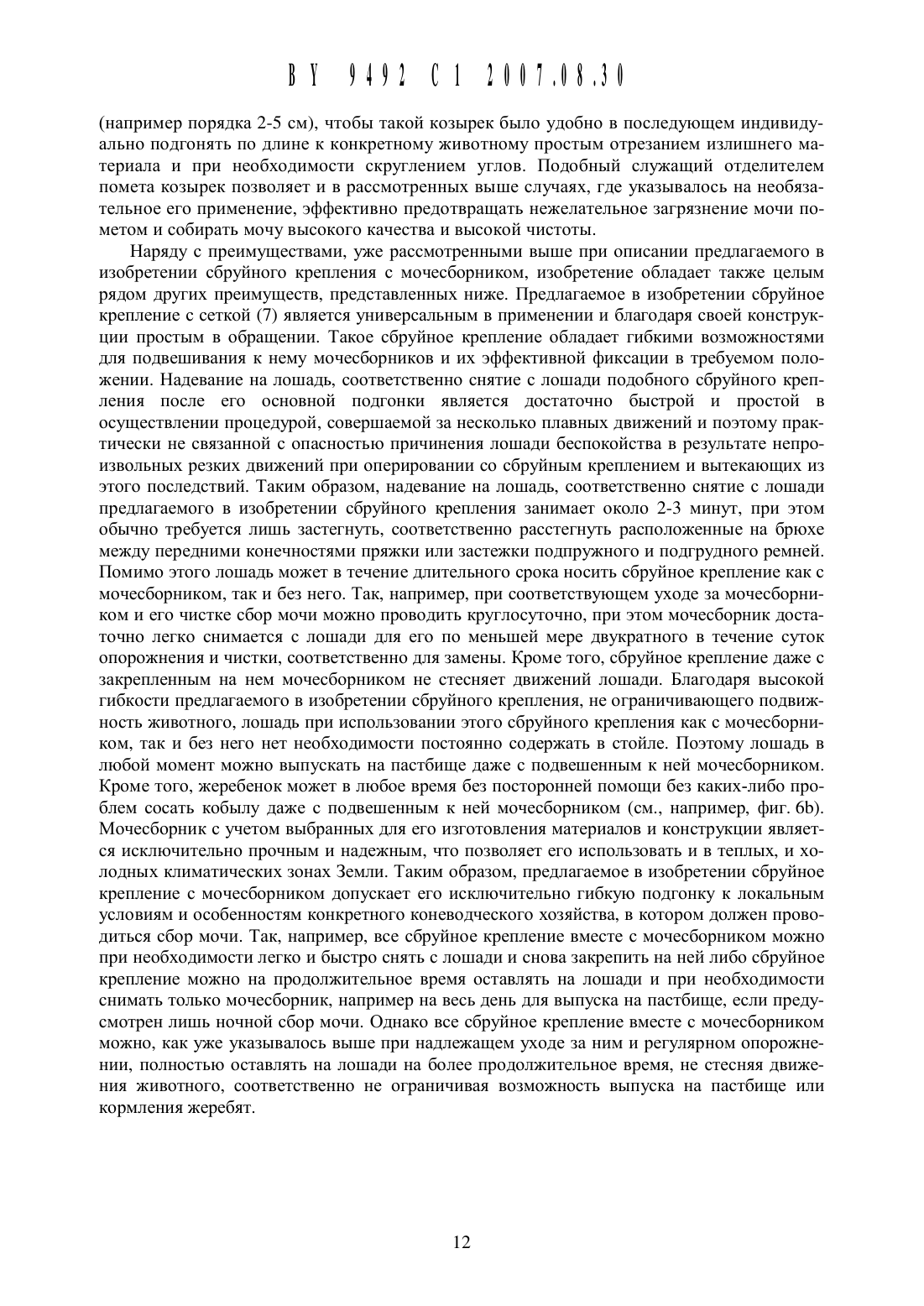 BY 9492 C1 2007.08.30

(например порядка 2-5 см), чтобы такой козырек было удобно в последующем индивидуально подгонять по длине к конкретному животному простым отрезанием излишнего материала и при необходимости скруглением углов. Подобный служащий отделителем помета козырек позволяет и в рассмотренных выше случаях, где указывалось на необязательное его применение, эффективно предотвращать нежелательное загрязнение мочи пометом и собирать мочу высокого качества и высокой чистоты.

Наряду с преимуществами, уже рассмотренными выше при описании предлагаемого в изобретении сбруйного крепления с мочесборником, изобретение обладает также целым рядом других преимуществ, представленных ниже. Предлагаемое в изобретении сбруйное крепление с сеткой (7) является универсальным в применении и благодаря своей конструкции простым в обращении. Такое сбруйное крепление обладает гибкими возможностями для подвешивания к нему мочесборников и их эффективной фиксации в требуемом положении. Надевание на лошадь, соответственно снятие с лошади подобного сбруйного крепления после его основной подгонки является достаточно быстрой и простой в осуществлении процедурой, совершаемой за несколько плавных движений и поэтому практически не связанной с опасностью причинения лошади беспокойства в результате непроизвольных резких движений при оперировании со сбруйным креплением и вытекающих из этого последствий. Таким образом, надевание на лошадь, соответственно снятие с лошади предлагаемого в изобретении сбруйного крепления занимает около 2-3 минут, при этом обычно требуется лишь застегнуть, соответственно расстегнуть расположенные на брюхе между передними конечностями пряжки или застежки подпружного и подгрудного ремней. Помимо этого лошадь может в течение длительного срока носить сбруйное крепление как с мочесборником, так и без него. Так, например, при соответствующем уходе за мочесборником и его чистке сбор мочи можно проводить круглосуточно, при этом мочесборник достаточно легко снимается с лошади для его по меньшей мере двукратного в течение суток опорожнения и чистки, соответственно для замены. Кроме того, сбруйное крепление даже с закрепленным на нем мочесборником не стесняет движений лошади. Благодаря высокой гибкости предлагаемого в изобретении сбруйного крепления, не ограничивающего подвижность животного, лошадь при использовании этого сбруйного крепления как с мочесборником, так и без него нет необходимости постоянно содержать в стойле. Поэтому лошадь в любой момент можно выпускать на пастбище даже с подвешенным к ней мочесборником. Кроме того, жеребенок может в любое время без посторонней помощи без каких-либо проблем сосать кобылу даже с подвешенным к ней мочесборником (см., например, фиг. 6b). Мочесборник с учетом выбранных для его изготовления материалов и конструкции является исключительно прочным и надежным, что позволяет его использовать и в теплых, и холодных климатических зонах Земли. Таким образом, предлагаемое в изобретении сбруйное крепление с мочесборником допускает его исключительно гибкую подгонку к локальным условиям и особенностям конкретного коневодческого хозяйства, в котором должен проводиться сбор мочи. Так, например, все сбруйное крепление вместе с мочесборником можно при необходимости легко и быстро снять с лошади и снова закрепить на ней либо сбруйное крепление можно на продолжительное время оставлять на лошади и при необходимости снимать только мочесборник, например на весь день для выпуска на пастбище, если предусмотрен лишь ночной сбор мочи. Однако все сбруйное крепление вместе с мочесборником можно, как уже указывалось выше при надлежащем уходе за ним и регулярном опорожнении, полностью оставлять на лошади на более продолжительное время, не стесняя движения животного, соответственно не ограничивая возможность выпуска на пастбище или кормления жеребят.

12